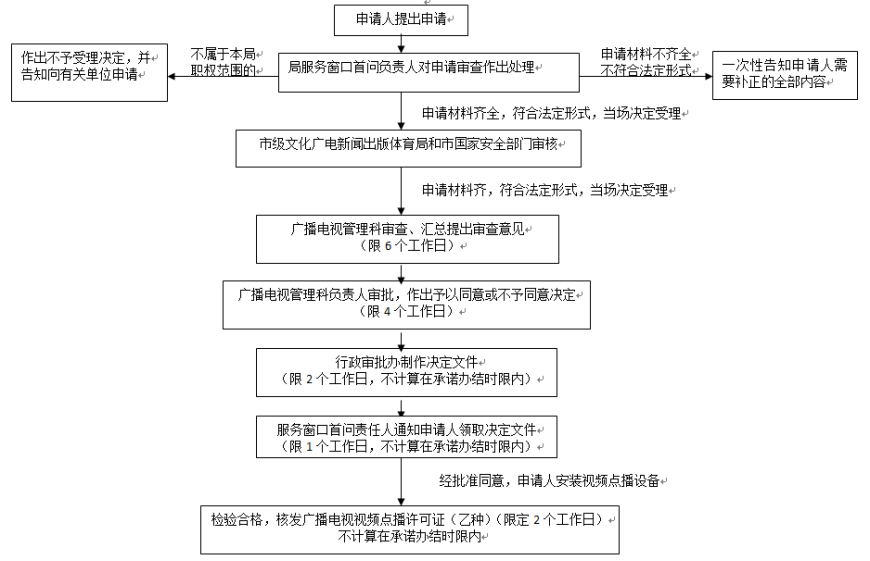 申请人提出申请

作出不予受理决定，并告知向有关单位申请

不属于本局职权范围的

局服务窗口首问负责人对申请审查作出处理

申请材料不齐全不符合法定形式

一次性告知申请人需要补正的全部内容

申请材料齐全，符合法定形式，当场决定受理

市级文化广电新闻出版体育局和市国家安全部门审核

申请材料齐，符合法定形式，当场决定受理

广播电视管理科审查、汇总提出审查意见
（限 6 个工作日）

广播电视管理科负责人审批，作出予以同意或不予同意决定
（限 4 个工作日）

行政审批办制作决定文件
（限 2 个工作日，不计算在承诺办结时限内）

服务窗口首问责任人通知申请人领取决定文件
（限 1 个工作日，不计算在承诺办结时限内）

经批准同意，申请人安装视频点播设备

检验合格，核发广播电视视频点播许可证（乙种）（限定 2 个工作日）
不计算在承诺办结时限内